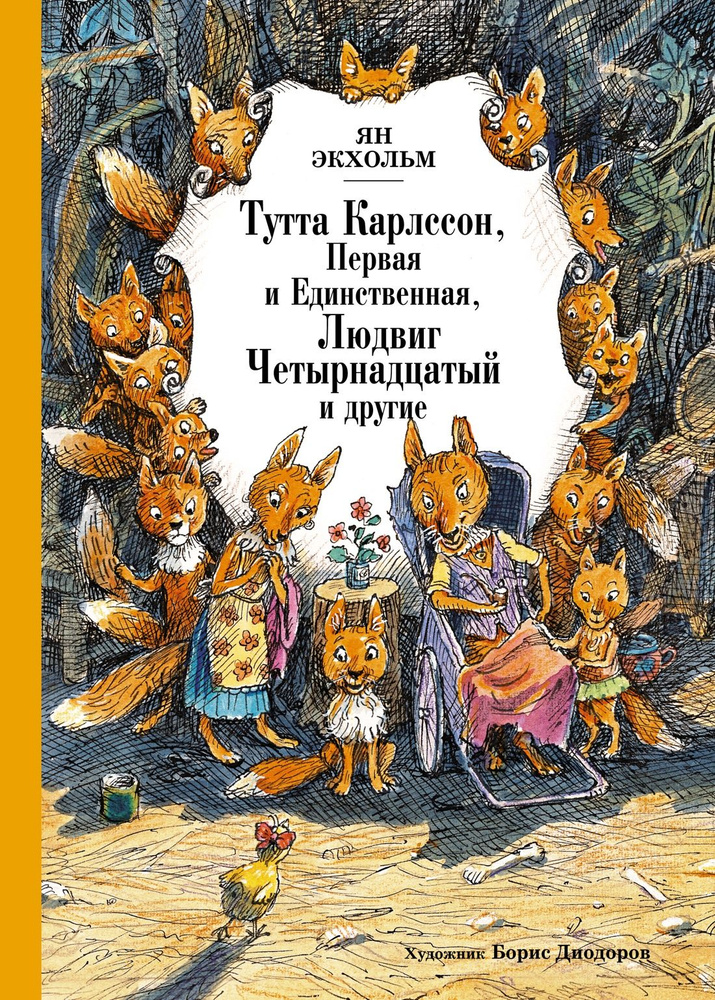 ЯН
ЭКХОЛЬМ

Тутта Карлссон, Первая и Единственная, Людвиг Четырнадцатый и другие

Художник Борис Диодоров